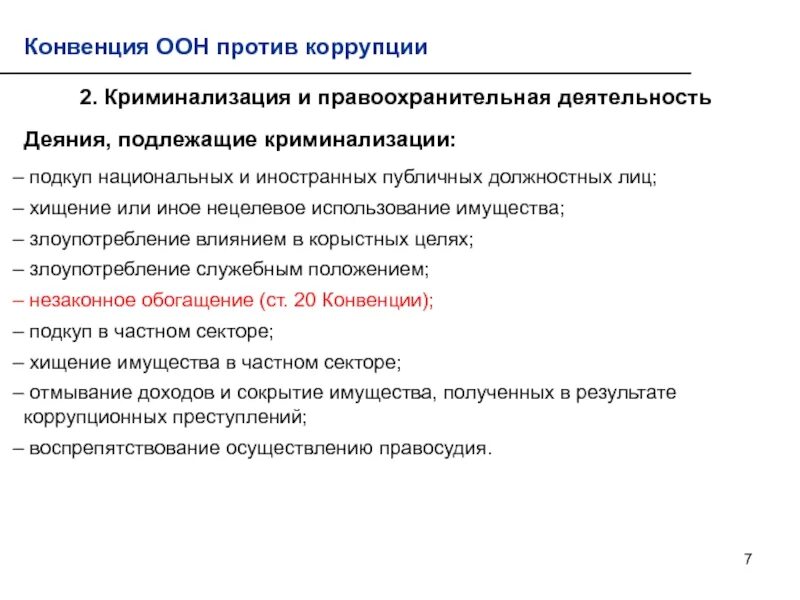 Конвенция ООН против коррупции

2. Криминализация и правоохранительная деятельность

Деяния, подлежащие криминализации:

– подкуп национальных и иностранных публичных должностных лиц;

– хищение или иное нецелевое использование имущества;

– злоупотребление влиянием в корыстных целях;

– злоупотребление служебным положением;

– незаконное обогащение (ст. 20 Конвенции);

– подкуп в частном секторе;

– хищение имущества в частном секторе;

– отмывание доходов и сокрытие имущества, полученных в результате коррупционных преступлений;

– воспрепятствование осуществлению правосудия.

7